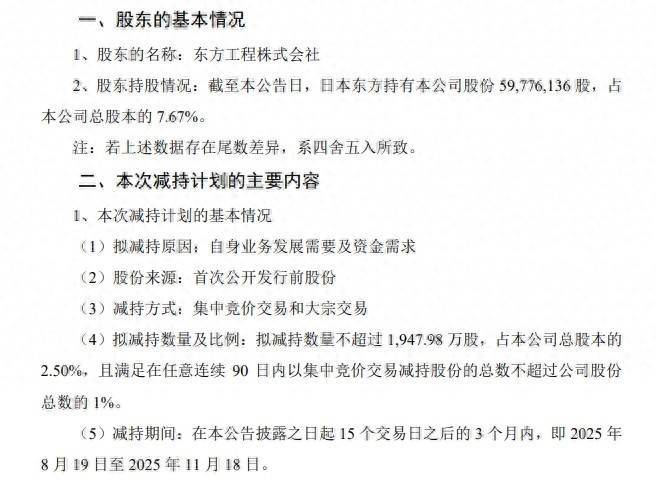 一、股东的基本情况

1、股东的名称：东方工程株式会社

2、股东持股情况：截至本公告日，日本东方持有本公司股份 59,776,136 股，占本公司总股本的 7.67%。

注：若上述数据存在尾数差异，系四舍五入所致。

二、本次减持计划的主要内容

1、本次减持计划的基本情况

（1）拟减持原因：自身业务发展需要及资金需求

（2）股份来源：首次公开发行前股份

（3）减持方式：集中竞价交易和大宗交易

（4）拟减持数量及比例：拟减持数量不超过 1,947.98 万股，占本公司总股本的 2.50%，且满足在任意连续 90 日内以集中竞价交易减持股份的总数不超过公司股份总数的 1%。

（5）减持期间：在本公告披露之日起 15 个交易日之后的 3 个月内，即 2025 年 8 月 19 日至 2025 年 11 月 18 日。